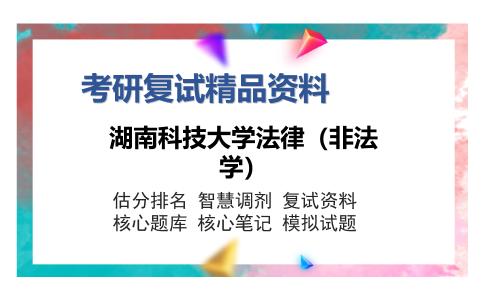 考研复试精品资料

湖南科技大学法律（非法学）

估分排名 智慧调剂 复试资料
核心题库 核心笔记 模拟试题